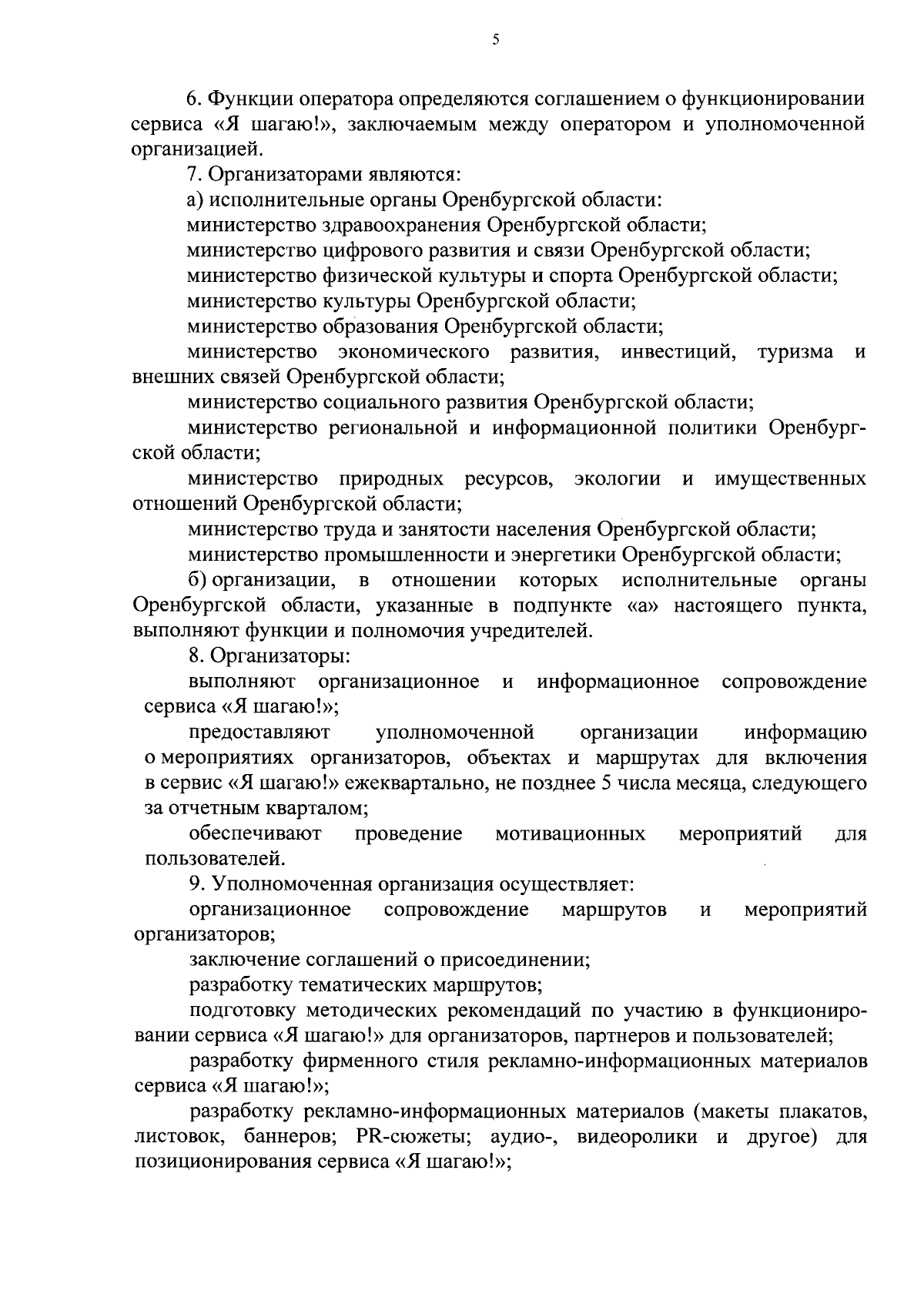 5

6. Функции оператора определяются соглашением о функционировании сервиса «Я шагаю!», заключаемым между оператором и уполномоченной организацией.

7. Организаторами являются:

а) исполнительные органы Оренбургской области:

министерство здравоохранения Оренбургской области;

министерство цифрового развития и связи Оренбургской области;

министерство физической культуры и спорта Оренбургской области;

министерство культуры Оренбургской области;

министерство образования Оренбургской области;

министерство экономического развития, инвестиций, туризма и внешних связей Оренбургской области;

министерство социального развития Оренбургской области;

министерство региональной и информационной политики Оренбургской области;

министерство природных ресурсов, экологии и имущественных отношений Оренбургской области;

министерство труда и занятости населения Оренбургской области;

министерство промышленности и энергетики Оренбургской области;

б) организации, в отношении которых исполнительные органы Оренбургской области, указанные в подпункте «а» настоящего пункта, выполняют функции и полномочия учредителей.

8. Организаторы:

выполняют организационное и информационное сопровождение сервиса «Я шагаю!»;

предоставляют уполномоченной организации информацию о мероприятиях организаторов, объектах и маршрутах для включения в сервис «Я шагаю!» ежеквартально, не позднее 5 числа месяца, следующего за отчетным кварталом;

обеспечивают проведение мотивационных мероприятий для пользователей.

9. Уполномоченная организация осуществляет:

организационное сопровождение маршрутов и мероприятий организаторов;

заключение соглашений о присоединении;

разработку тематических маршрутов;

подготовку методических рекомендаций по участию в функционировании сервиса «Я шагаю!» для организаторов, партнеров и пользователей;

разработку фирменного стиля рекламно-информационных материалов сервиса «Я шагаю!»;

разработку рекламно-информационных материалов (макеты плакатов, листовок, баннеров; PR-сюжеты; аудио-, видеоролики и другое) для позиционирования сервиса «Я шагаю!»;